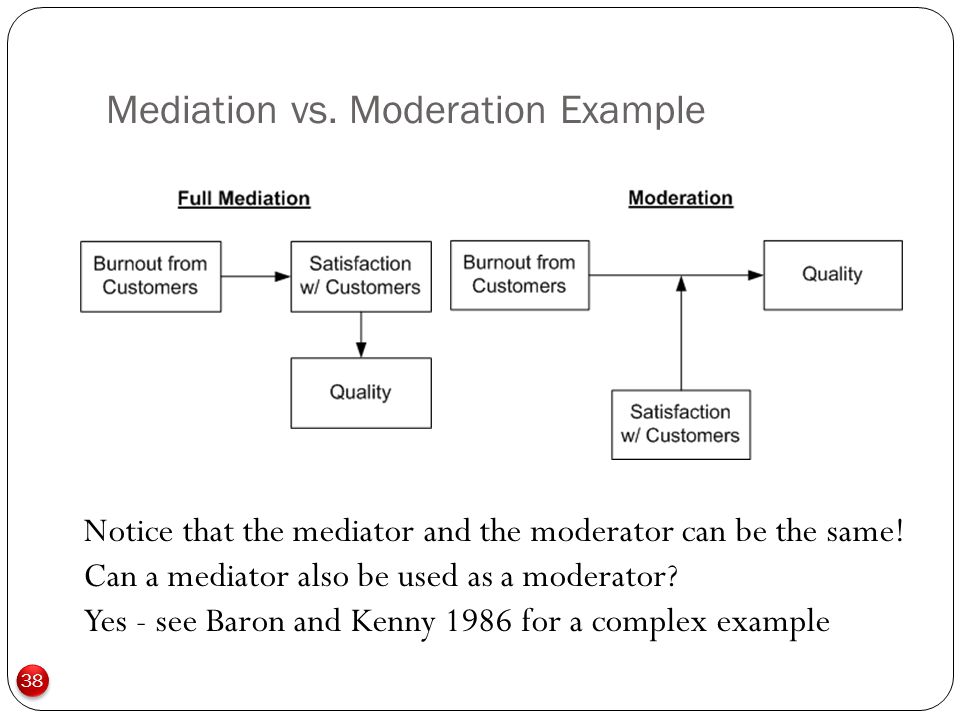 Mediation vs. Moderation Example

Full Mediation

Burnout from Customers

Satisfaction w/ Customers

Quality

Moderation

Burnout from Customers

Quality

Satisfaction w/ Customers

Notice that the mediator and the moderator can be the same!

Can a mediator also be used as a moderator?

Yes - see Baron and Kenny 1986 for a complex example

38